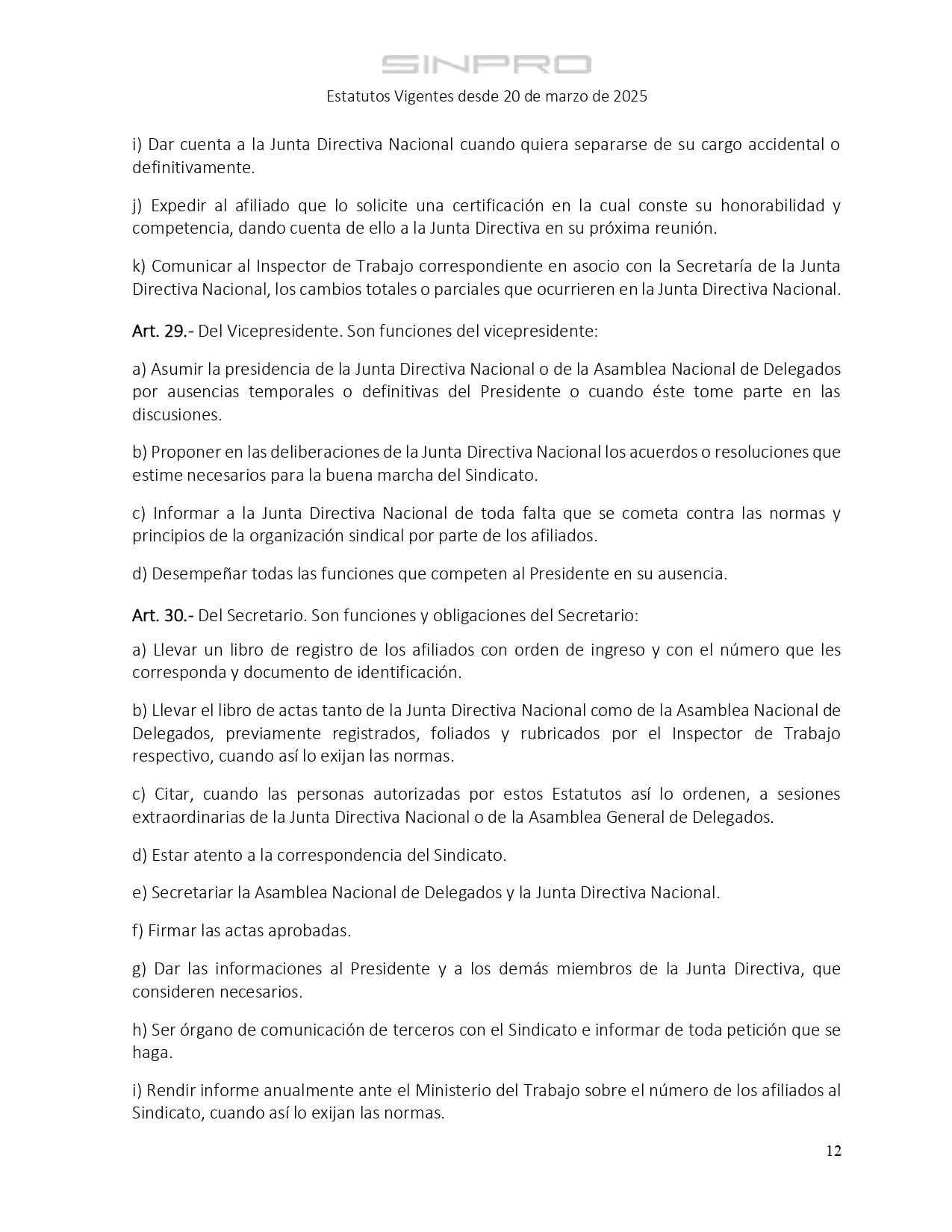 SINPRO

Estatutos Vigentes desde 20 de marzo de 2025

i) Dar cuenta a la Junta Directiva Nacional cuando quiera separarse de su cargo accidental o definitivamente.

j) Expedir al afiliado que lo solicite una certificación en la cual conste su honorabilidad y competencia, dando cuenta de ello a la Junta Directiva en su próxima reunión.

k) Comunicar al Inspector de Trabajo correspondiente en asocio con la Secretaría de la Junta Directiva Nacional, los cambios totales o parciales que ocurrieren en la Junta Directiva Nacional.

Art. 29.- Del Vicepresidente. Son funciones del vicepresidente:

a) Asumir la presidencia de la Junta Directiva Nacional o de la Asamblea Nacional de Delegados por ausencias temporales o definitivas del Presidente o cuando éste tome parte en las discusiones.

b) Proponer en las deliberaciones de la Junta Directiva Nacional los acuerdos o resoluciones que estime necesarios para la buena marcha del Sindicato.

c) Informar a la Junta Directiva Nacional de toda falta que se cometa contra las normas y principios de la organización sindical por parte de los afiliados.

d) Desempeñar todas las funciones que competen al Presidente en su ausencia.

Art. 30.- Del Secretario. Son funciones y obligaciones del Secretario:

a) Llevar un libro de registro de los afiliados con orden de ingreso y con el número que les corresponda y documento de identificación.

b) Llevar el libro de actas tanto de la Junta Directiva Nacional como de la Asamblea Nacional de Delegados, previamente registrados, foliados y rubricados por el Inspector de Trabajo respectivo, cuando así lo exijan las normas.

c) Citar, cuando las personas autorizadas por estos Estatutos así lo ordenen, a sesiones extraordinarias de la Junta Directiva Nacional o de la Asamblea General de Delegados.

d) Estar atento a la correspondencia del Sindicato.

e) Secretariar la Asamblea Nacional de Delegados y la Junta Directiva Nacional.

f) Firmar las actas aprobadas.

g) Dar las informaciones al Presidente y a los demás miembros de la Junta Directiva, que consideren necesarios.

h) Ser órgano de comunicación de terceros con el Sindicato e informar de toda petición que se haga.

i) Rendir informe anualmente ante el Ministerio del Trabajo sobre el número de los afiliados al Sindicato, cuando así lo exijan las normas.

12